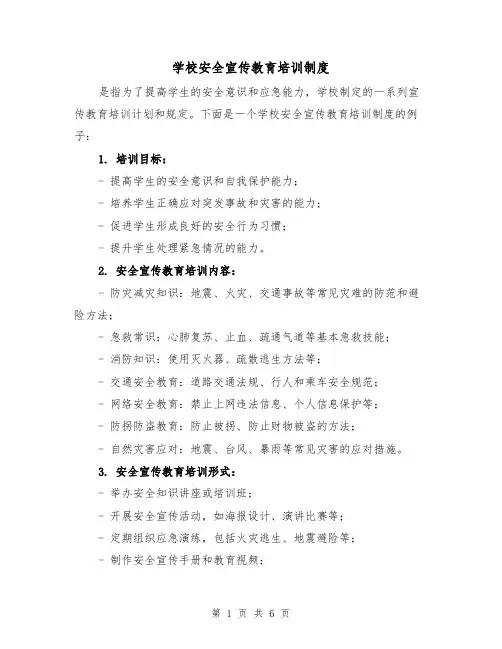 学校安全宣传教育培训制度

是指为了提高学生的安全意识和应急能力，学校制定的一系列宣传教育培训计划和规定。下面是一个学校安全宣传教育培训制度的例子：

1. 培训目标：

- 提高学生的安全意识和自我保护能力；

- 培养学生正确应对突发事故和灾害的能力；

- 促进学生形成良好的安全行为习惯；

- 提升学生处理紧急情况的能力。

2. 安全宣传教育培训内容：

- 防灾减灾知识：地震、火灾、交通事故等常见灾难的防范和避险方法；

- 急救常识：心肺复苏、止血、疏通气道等基本急救技能；

- 消防知识：使用灭火器、疏散逃生方法等；

- 交通安全教育：道路交通法规、行人和乘车安全规范；

- 网络安全教育：禁止上网违法信息、个人信息保护等；

- 防拐防盗教育：防止被拐、防止财物被盗的方法；

- 自然灾害应对：地震、台风、暴雨等常见灾害的应对措施。

3. 安全宣传教育培训形式：

- 举办安全知识讲座或培训班；

- 开展安全宣传活动，如海报设计、演讲比赛等；

- 定期组织应急演练，包括火灾逃生、地震避险等；

- 制作安全宣传手册和教育视频；

第 1 页 共 6 页